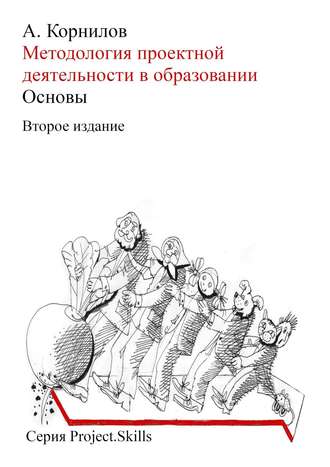 А. Корнилов
Методология проектной деятельности в образовании
Основы

Второе издание

Серия Project.Skills